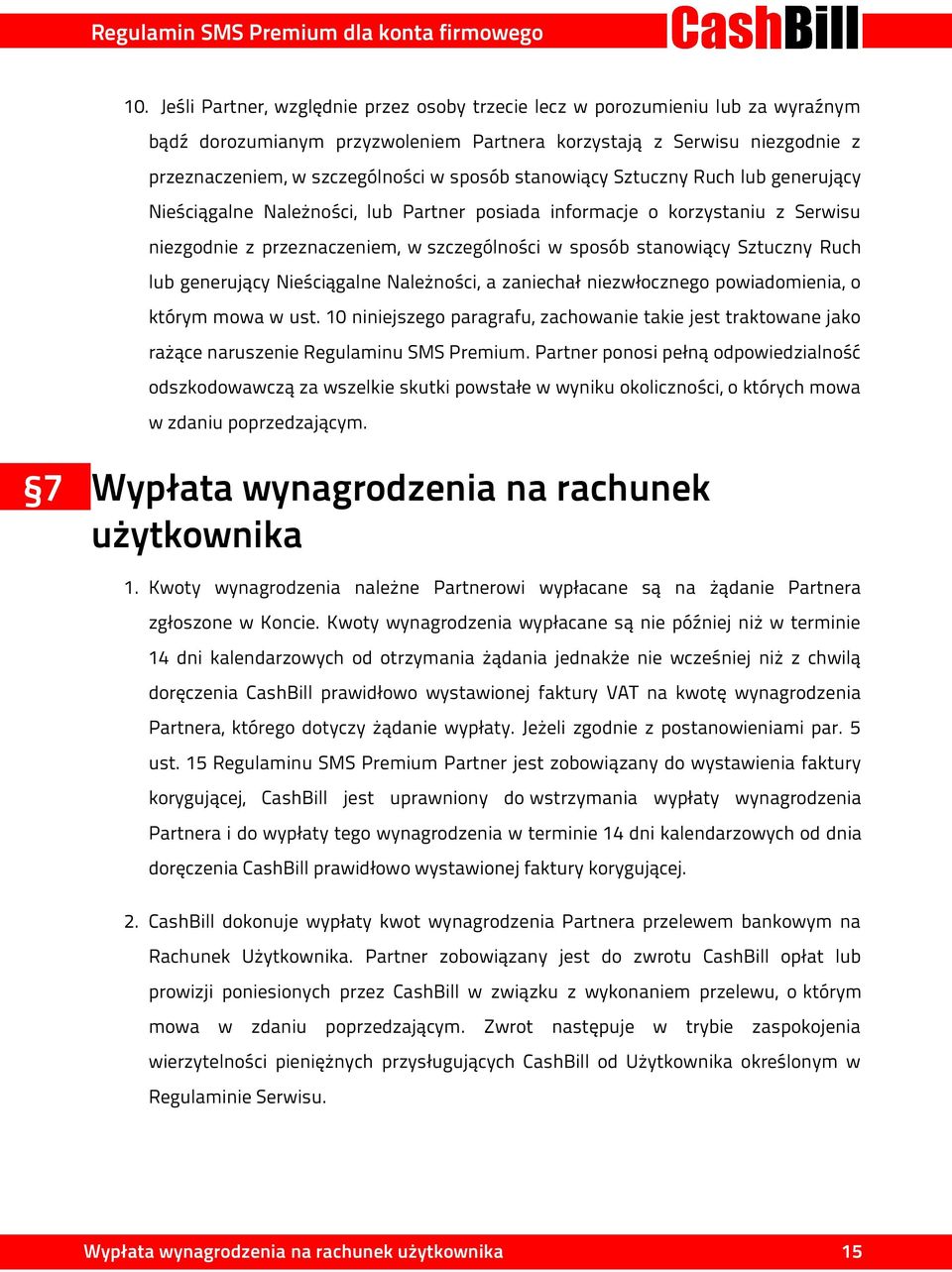 Regulamin SMS Premium dla konta firmowego CashBill

10. Jeśli Partner, względnie przez osoby trzecie lecz w porozumieniu lub za wyraźnym bądź dorozumianym przyzwoleniem Partnera korzystają z Serwisu niezgodnie z przeznaczeniem, w szczególności w sposób stanowiący Sztuczny Ruch lub generujący Nieściągalne Należności, lub Partner posiada informacje o korzystaniu z Serwisu niezgodnie z przeznaczeniem, w szczególności w sposób stanowiący Sztuczny Ruch lub generujący Nieściągalne Należności, a zaniechał niezwłocznego powiadomienia, o którym mowa w ust. 10 niniejszego paragrafu, zachowanie takie jest traktowane jako rażące naruszenie Regulaminu SMS Premium. Partner ponosi pełną odpowiedzialność odszkodowawczą za wszelkie skutki powstałe w wyniku okoliczności, o których mowa w zdaniu poprzedzającym.

§7 Wypłata wynagrodzenia na rachunek użytkownika

1. Kwoty wynagrodzenia należne Partnerowi wypłacane są na żądanie Partnera zgłoszone w Koncie. Kwoty wynagrodzenia wypłacane są nie później niż w terminie 14 dni kalendarzowych od otrzymania żądania jednakże nie wcześniej niż z chwilą doręczenia CashBill prawidłowo wystawionej faktury VAT na kwotę wynagrodzenia Partnera, którego dotyczy żądanie wypłaty. Jeżeli zgodnie z postanowieniami par. 5 ust. 15 Regulaminu SMS Premium Partner jest zobowiązany do wystawienia faktury korygującej, CashBill jest uprawniony do wstrzymania wypłaty wynagrodzenia Partnera i do wypłaty tego wynagrodzenia w terminie 14 dni kalendarzowych od dnia doręczenia CashBill prawidłowo wystawionej faktury korygującej.

2. CashBill dokonuje wypłaty kwot wynagrodzenia Partnera przelewem bankowym na Rachunek Użytkownika. Partner zobowiązany jest do zwrotu CashBill opłat lub prowizji poniesionych przez CashBill w związku z wykonaniem przelewu, o którym mowa w zdaniu poprzedzającym. Zwrot następuje w trybie zaspokojenia wierzytelności pieniężnych przysługujących CashBill od Użytkownika określonym w Regulaminie Serwisu.

Wypłata wynagrodzenia na rachunek użytkownika 15